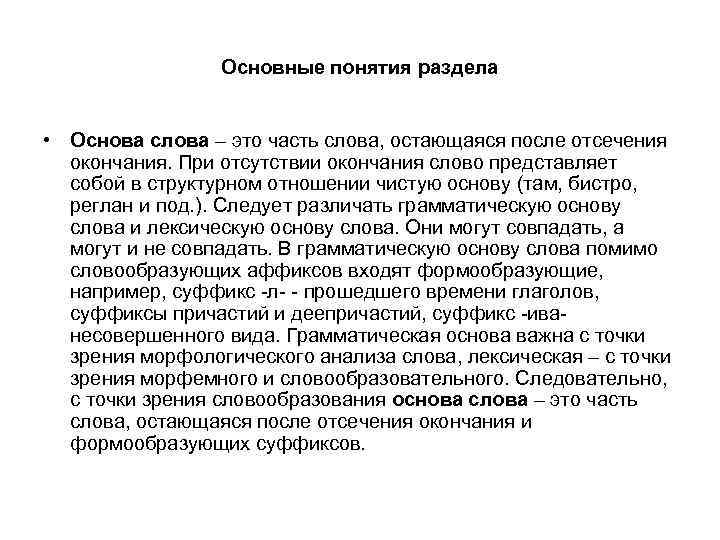 Основные понятия раздела

• Основа слова – это часть слова, остающаяся после отсечения окончания. При отсутствии окончания слово представляет собой в структурном отношении чистую основу (там, бистро, реглан и под.). Следует различать грамматическую основу слова и лексическую основу слова. Они могут совпадать, а могут и не совпадать. В грамматическую основу слова помимо словообразующих аффиксов входят формообразующие, например, суффикс -л- - прошедшего времени глаголов, суффиксы причастий и деепричастий, суффикс -ива- несовершенного вида. Грамматическая основа важна с точки зрения морфологического анализа слова, лексическая – с точки зрения морфемного и словообразовательного. Следовательно, с точки зрения словообразования основа слова – это часть слова, остающаяся после отсечения окончания и формообразующих суффиксов.